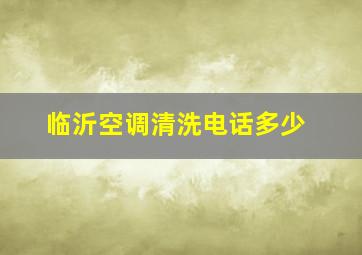 临沂空调清洗电话多少